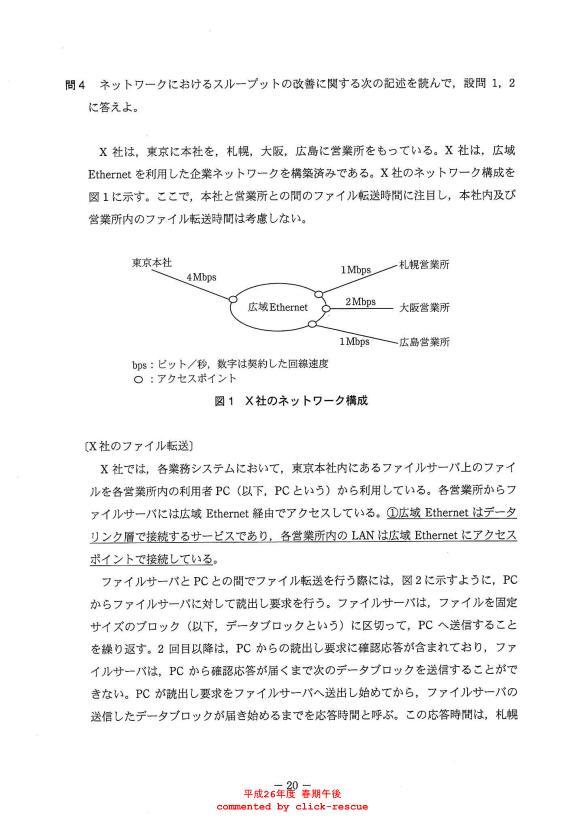 問4　ネットワークにおけるスループットの改善に関する次の記述を読んで，設問 1，2 に答えよ。

X 社は，東京に本社を，札幌，大阪，広島に営業所をもっている。X 社は，広域 Ethernet を利用した企業ネットワークを構築済みである。X 社のネットワーク構成を図 1 に示す。ここで，本社と営業所との間のファイル転送時間に注目し，本社内及び営業所内のファイル転送時間は考慮しない。

東京本社
4Mbps
広域Ethernet
1Mbps
札幌営業所
2Mbps
大阪営業所
1Mbps
広島営業所

bps：ビット／秒，数字は契約した回線速度
○：アクセスポイント

図 1　X 社のネットワーク構成

〔X 社のファイル転送〕

X 社では，各業務システムにおいて，東京本社内にあるファイルサーバ上のファイルを各営業所内の利用者 PC（以下，PC という）から利用している。各営業所からファイルサーバには広域 Ethernet 経由でアクセスしている。①広域 Ethernet はデータリンク層で接続するサービスであり，各営業所内の LAN は広域 Ethernet にアクセスポイントで接続している。

ファイルサーバと PC との間でファイル転送を行う際には，図 2 に示すように，PC からファイルサーバに対して読出し要求を行う。ファイルサーバは，ファイルを固定サイズのブロック（以下，データブロックという）に区切って，PC へ送信することを繰り返す。2 回目以降は，PC からの読出し要求に確認応答が含まれており，ファイルサーバは，PC から確認応答が届くまで次のデータブロックを送信することができない。PC が読出し要求をファイルサーバへ送出し始めてから，ファイルサーバの送信したデータブロックが届き始めるまでを応答時間と呼ぶ。この応答時間は，札幌

－ 20 －
平成26年度 春期午後
commented by click-rescue